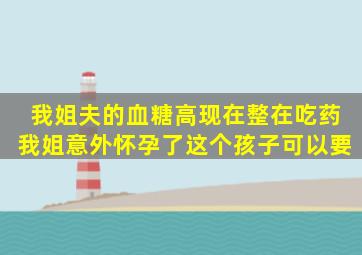 我姐夫的血糖高现在整在吃药
我姐意外怀孕了这个孩子可以要